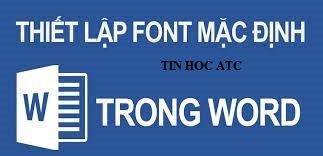 THIẾT LẬP FONT MẶC ĐỊNH

TIN HOC ATC

W

TRONG WORD